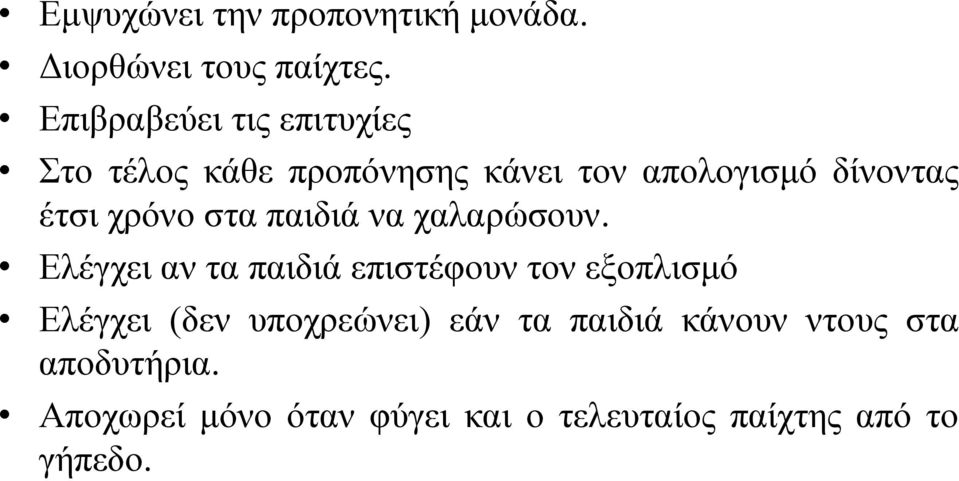 • Εμψυχώνει την προπονητική μονάδα.
• Διορθώνει τους παίχτες.
• Επιβραβεύει τις επιτυχίες
• Στο τέλος κάθε προπόνησης κάνει τον απολογισμό δίνοντας έτσι χρόνο στα παιδιά να χαλαρώσουν.
• Ελέγχει αν τα παιδιά επιστέφουν τον εξοπλισμό
• Ελέγχει (δεν υποχρεώνει) εάν τα παιδιά κάνουν ντους στα αποδυτήρια.
• Αποχωρεί μόνο όταν φύγει και ο τελευταίος παίχτης από το γήπεδο.